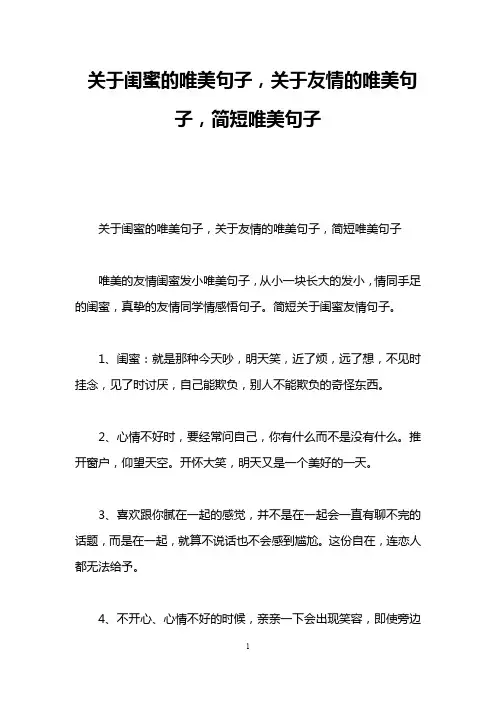 关于闺蜜的唯美句子，关于友情的唯美句子，简短唯美句子

关于闺蜜的唯美句子，关于友情的唯美句子，简短唯美句子

唯美的友情闺蜜发小唯美句子，从小一块长大的发小，情同手足的闺蜜，真挚的友情同学情感悟句子。简短关于闺蜜友情句子。

1、闺蜜：就是那种今天吵，明天笑，近了烦，远了想，不见时挂念，见了时讨厌，自己能欺负，别人不能欺负的奇怪东西。

2、心情不好时，要经常问自己，你有什么而不是没有什么。推开窗户，仰望天空。开怀大笑，明天又是一个美好的一天。

3、喜欢跟你腻在一起的感觉，并不是在一起会一直有聊不完的话题，而是在一起，就算不说话也不会感到尴尬。这份自在，连恋人都无法给予。

4、不开心、心情不好的时候，亲亲一下会出现笑容，即使旁边

1